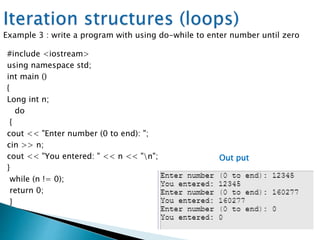 Iteration structures (loops)
Example 3 : write a program with using do-while to enter number until zero

#include <iostream>
using namespace std;
int main ()
{
Long int n;
do
{
cout << "Enter number (0 to end): ";
cin >> n;
cout << "You entered: " << n << "\n";
}
while (n != 0);
return 0;
}

Out put

Enter number (0 to end): 12345
You entered: 12345
Enter number (0 to end): 160277
You entered: 160277
Enter number (0 to end): 0
You entered: 0